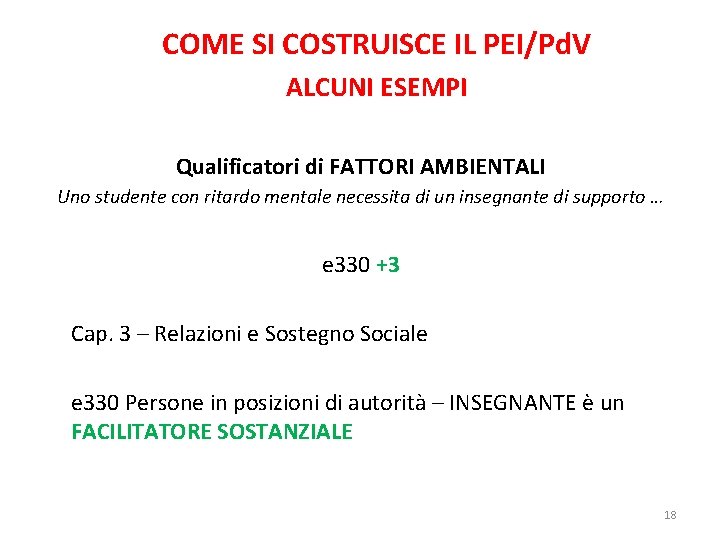 COME SI COSTRUISCE IL PEI/PdV
ALCUNI ESEMPI

Qualificatori di FATTORI AMBIENTALI
Uno studente con ritardo mentale necessita di un insegnante di supporto …

e330 +3

Cap. 3 – Relazioni e Sostegno Sociale

e330 Persone in posizioni di autorità – INSEGNANTE è un FACILITATORE SOSTANZIALE

18